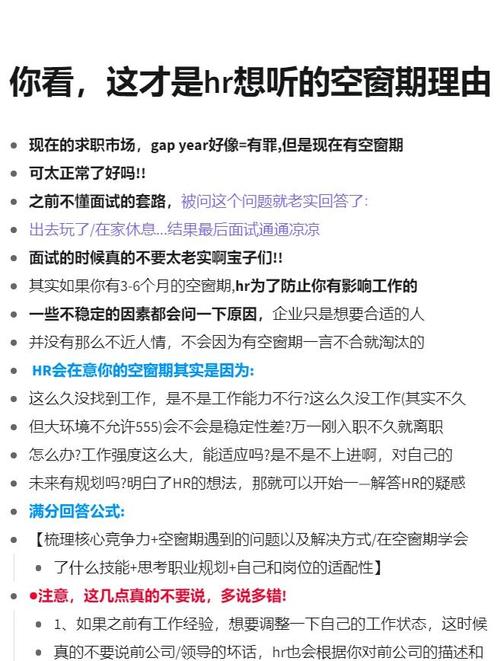 你看，这才是hr想听的空窗期理由

- 现在的求职市场，gap year好像=有罪,但是现在有空窗期
- 可太正常了好吗!!
- 之前不懂面试的套路，被问这个问题就老实回答了:
- 出去玩了/在家休息...结果最后面试通通凉凉
- 面试的时候真的不要太老实啊宝子们!!
- 其实如果你有3-6个月的空窗期,hr为了防止你有影响工作的
- 一些不稳定的因素都会问一下原因，企业只是想要合适的人
- 并没有那么不近人情，不会因为有空窗期一言不合就淘汰的
- HR会在意你的空窗期其实是因为:
- 这么久没找到工作，是不是工作能力不行?这么久没工作(其实不久
- 但大环境不允许555)会不会是稳定性差?万一刚入职不久就离职
- 怎么办?工作强度这么大，能适应吗?是不是不上进啊，对自己的
- 未来有规划吗?明白了HR的想法，那就可以开始一一解答HR的疑惑
- 满分回答公式:
- 【梳理核心竞争力+空窗期遇到的问题以及解决方式/在空窗期学会
  - 了什么技能+思考职业规划+自己和岗位的适配性】
- ●注意，这几点真的不要说，多说多错!
  - 1、如果之前有工作经验，想要调整一下自己的工作状态，这时候
  - 真的不要说前公司/领导的坏话，hr也会根据你对前公司的描述和